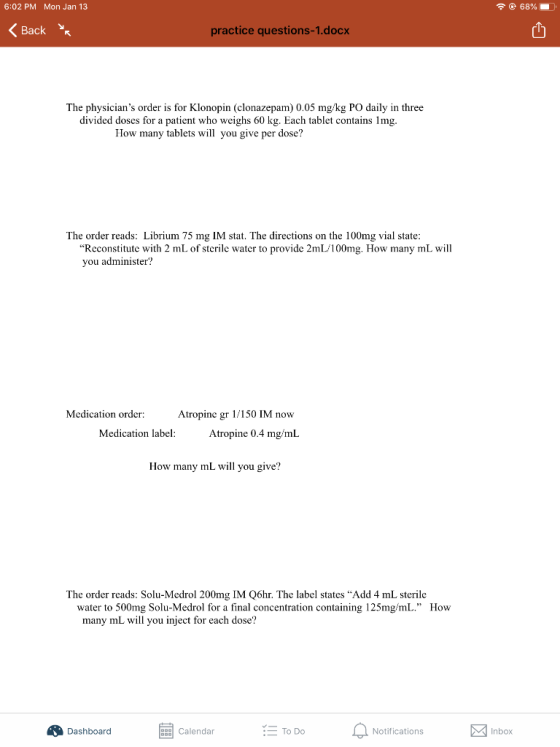 6:02 PM Mon Jan 13

68%

Back

practice questions-1.docx

The physician's order is for Klonopin (clonazepam) 0.05 mg/kg PO daily in three divided doses for a patient who weighs 60 kg. Each tablet contains 1mg. How many tablets will you give per dose?

The order reads: Librium 75 mg IM stat. The directions on the 100mg vial state: "Reconstitute with 2 mL of sterile water to provide 2mL/100mg. How many mL will you administer?

Medication order: Atropine gr 1/150 IM now

Medication label: Atropine 0.4 mg/mL

How many mL will you give?

The order reads: Solu-Medrol 200mg IM Q6hr. The label states "Add 4 mL sterile water to 500mg Solu-Medrol for a final concentration containing 125mg/mL." How many mL will you inject for each dose?

Dashboard Calendar To Do Notifications Inbox